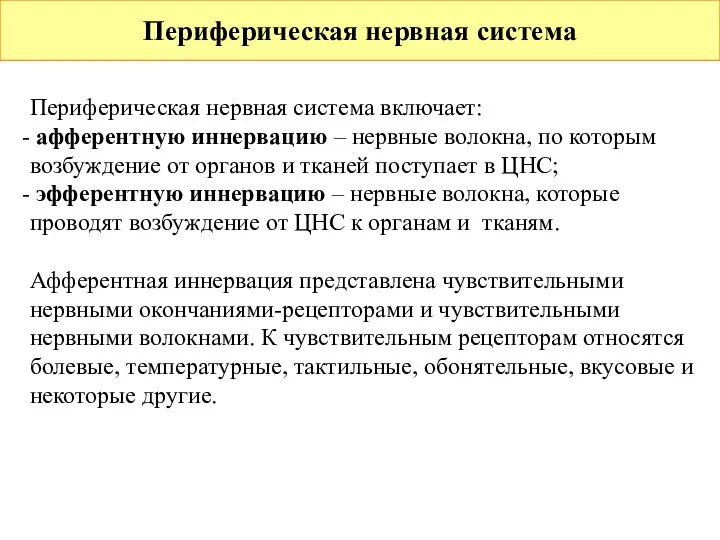 Периферическая нервная система

Периферическая нервная система включает:
- афферентную иннервацию – нервные волокна, по которым возбуждение от органов и тканей поступает в ЦНС;
- эфферентную иннервацию – нервные волокна, которые проводят возбуждение от ЦНС к органам и тканям.

Афферентная иннервация представлена чувствительными нервными окончаниями-рецепторами и чувствительными нервными волокнами. К чувствительным рецепторам относятся болевые, температурные, тактильные, обонятельные, вкусовые и некоторые другие.